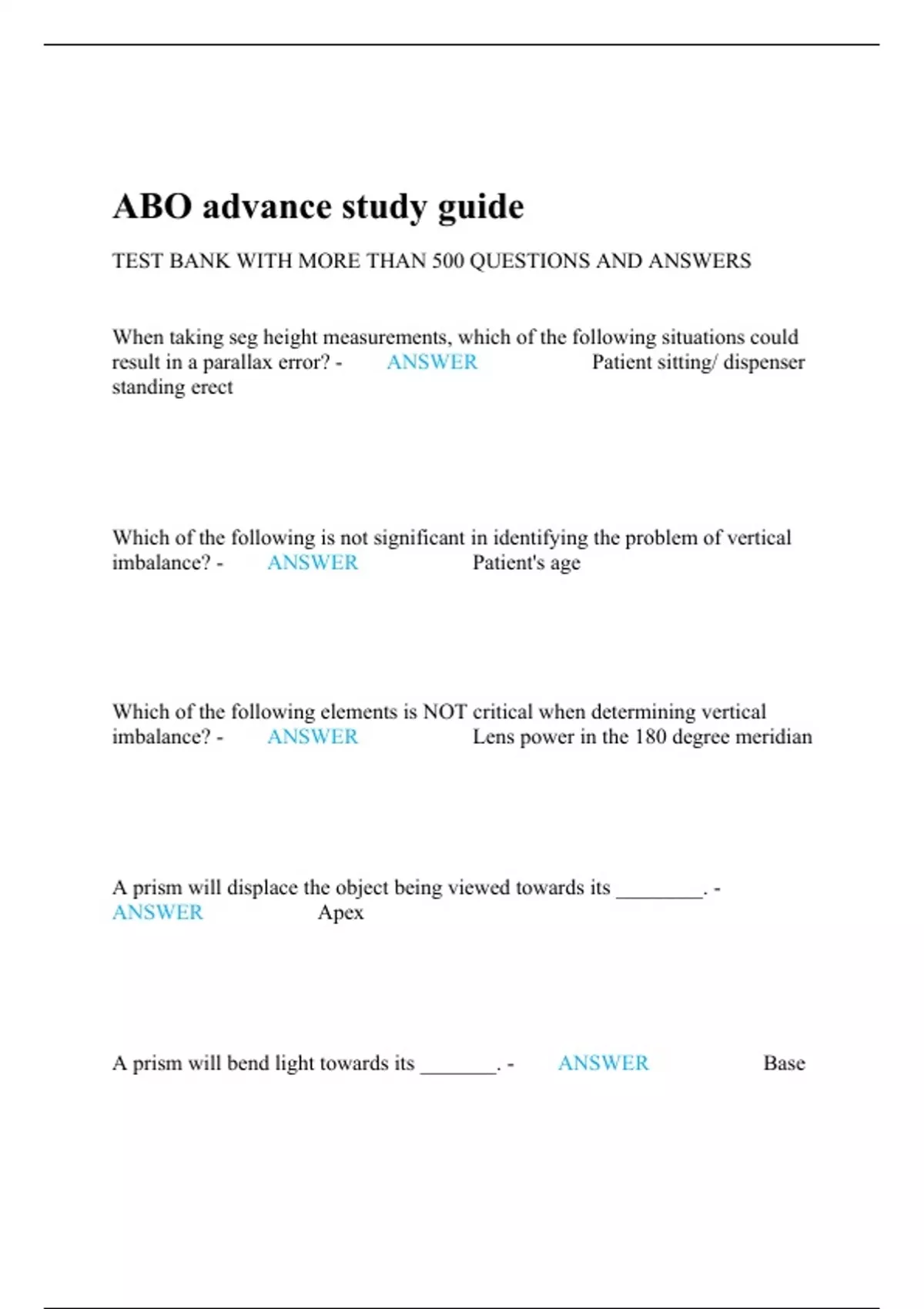 ABO advance study guide

TEST BANK WITH MORE THAN 500 QUESTIONS AND ANSWERS

When taking seg height measurements, which of the following situations could result in a parallax error? - ANSWER Patient sitting/ dispenser standing erect

Which of the following is not significant in identifying the problem of vertical imbalance? - ANSWER Patient's age

Which of the following elements is NOT critical when determining vertical imbalance? - ANSWER Lens power in the 180 degree meridian

A prism will displace the object being viewed towards its ________. - ANSWER Apex

A prism will bend light towards its _______. - ANSWER Base